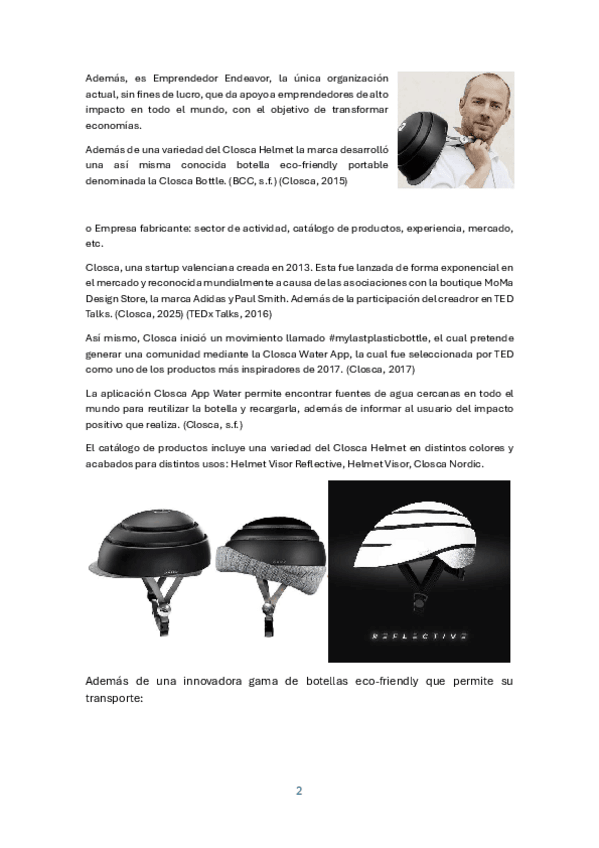 Además, es Emprendedor Endeavor, la única organización actual, sin fines de lucro, que da apoyo a emprendedores de alto impacto en todo el mundo, con el objetivo de transformar economías.

Además de una variedad del Closca Helmet la marca desarrolló una así misma conocida botella eco-friendly portable denominada la Closca Bottle. (BCC, s.f.) (Closca, 2015)

o Empresa fabricante: sector de actividad, catálogo de productos, experiencia, mercado, etc.

Closca, una startup valenciana creada en 2013. Esta fue lanzada de forma exponencial en el mercado y reconocida mundialmente a causa de las asociaciones con la boutique MoMa Design Store, la marca Adidas y Paul Smith. Además de la participación del creadror en TED Talks. (Closca, 2025) (TEDx Talks, 2016)

Así mismo, Closca inició un movimiento llamado #mylastplasticbottle, el cual pretende generar una comunidad mediante la Closca Water App, la cual fue seleccionada por TED como uno de los productos más inspiradores de 2017. (Closca, 2017)

La aplicación Closca App Water permite encontrar fuentes de agua cercanas en todo el mundo para reutilizar la botella y recargarla, además de informar al usuario del impacto positivo que realiza. (Closca, s.f.)

El catálogo de productos incluye una variedad del Closca Helmet en distintos colores y acabados para distintos usos: Helmet Visor Reflective, Helmet Visor, Closca Nordic.

REFLECTIVE

Además de una innovadora gama de botellas eco-friendly que permite su transporte:

2